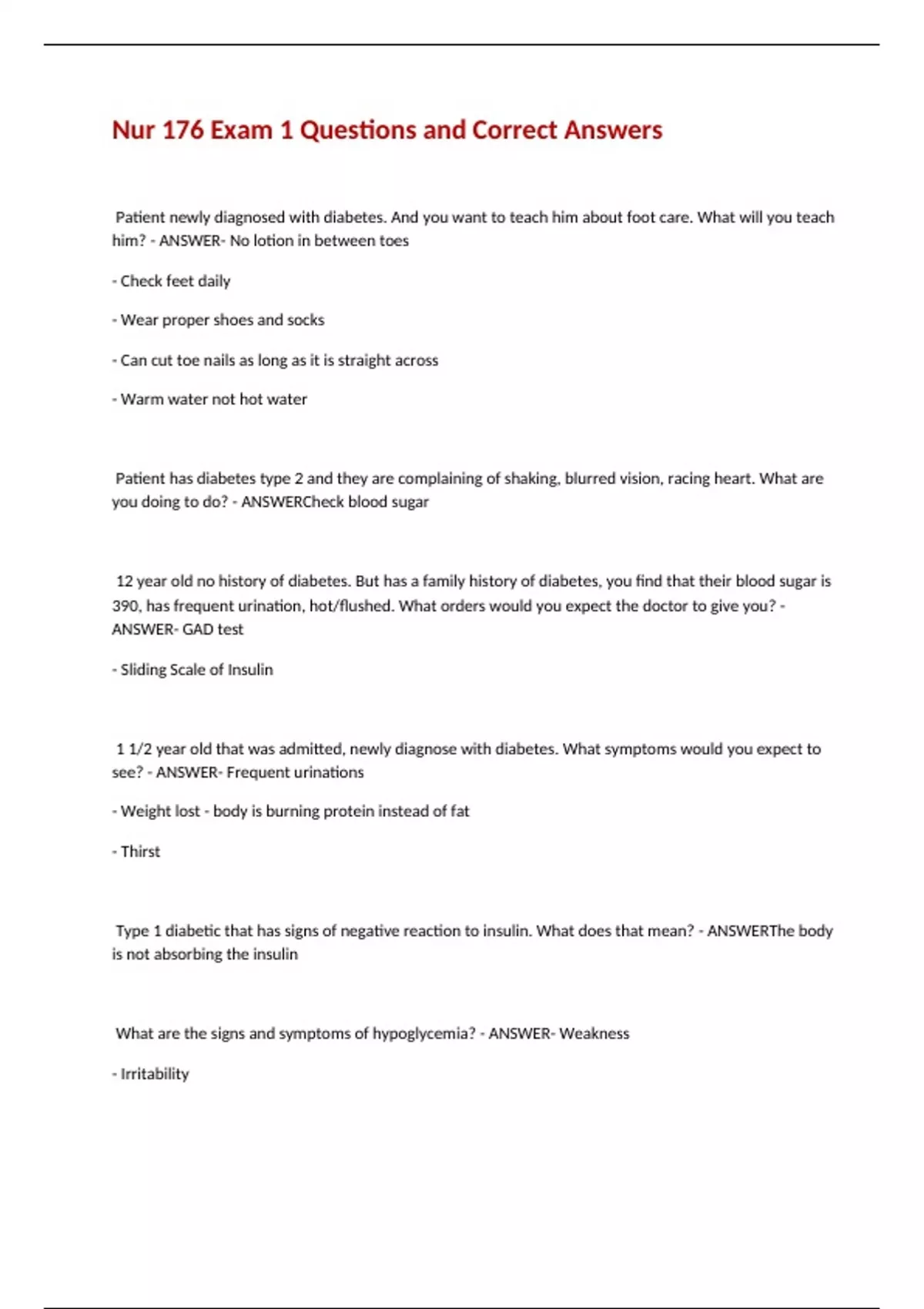 Nur 176 Exam 1 Questions and Correct Answers

Patient newly diagnosed with diabetes. And you want to teach him about foot care. What will you teach him? - ANSWER- No lotion in between toes

- Check feet daily

- Wear proper shoes and socks

- Can cut toe nails as long as it is straight across

- Warm water not hot water

Patient has diabetes type 2 and they are complaining of shaking, blurred vision, racing heart. What are you doing to do? - ANSWERCheck blood sugar

12 year old no history of diabetes. But has a family history of diabetes, you find that their blood sugar is 390, has frequent urination, hot/flushed. What orders would you expect the doctor to give you? - ANSWER- GAD test

- Sliding Scale of Insulin

1 1/2 year old that was admitted, newly diagnose with diabetes. What symptoms would you expect to see? - ANSWER- Frequent urinations

- Weight lost - body is burning protein instead of fat

- Thirst

Type 1 diabetic that has signs of negative reaction to insulin. What does that mean? - ANSWERThe body is not absorbing the insulin

What are the signs and symptoms of hypoglycemia? - ANSWER- Weakness

- Irritability